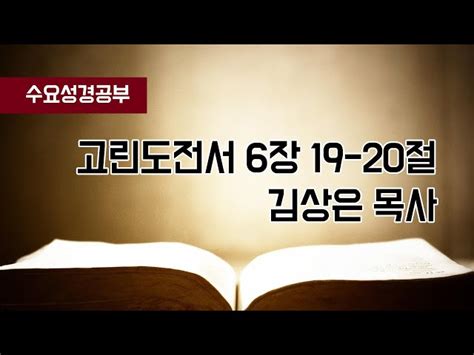 수요성경공부

고린도전서 6장 19-20절
김상은 목사